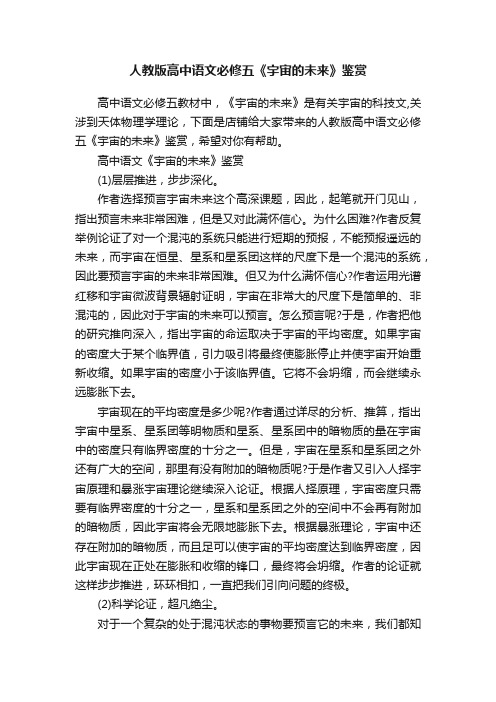 人教版高中语文必修五《宇宙的未来》鉴赏

高中语文必修五教材中，《宇宙的未来》是有关宇宙的科技文,关涉到天体物理学理论，下面是店铺给大家带来的人教版高中语文必修五《宇宙的未来》鉴赏，希望对你有帮助。

高中语文《宇宙的未来》鉴赏

(1)层层推进，步步深化。

作者选择预言宇宙未来这个高深课题，因此，起笔就开门见山，指出预言未来非常困难，但是又对此满怀信心。为什么困难?作者反复举例论证了对一个混沌的系统只能进行短期的预报，不能预报遥远的未来，而宇宙在恒星、星系和星系团这样的尺度下是一个混沌的系统，因此要预言宇宙的未来非常困难。但又为什么满怀信心?作者运用光谱红移和宇宙微波背景辐射证明，宇宙在非常大的尺度下是简单的、非混沌的，因此对于宇宙的未来可以预言。怎么预言呢?于是，作者把他的研究推向深入，指出宇宙的命运取决于宇宙的平均密度。如果宇宙的密度大于某个临界值，引力吸引将最终使膨胀停止并使宇宙开始重新收缩。如果宇宙的密度小于该临界值。它将不会坍缩，而会继续永远膨胀下去。

宇宙现在的平均密度是多少呢?作者通过详尽的分析、推算，指出宇宙中星系、星系团等明物质和星系、星系团中的暗物质的量在宇宙中的密度只有临界密度的十分之一。但是，宇宙在星系和星系团之外还有广大的空间，那里有没有附加的暗物质呢?于是作者又引入人择宇宙原理和暴涨宇宙理论继续深入论证。根据人择原理，宇宙密度只需要有临界密度的十分之一，星系和星系团之外的空间中不会再有附加的暗物质，因此宇宙将会无限地膨胀下去。根据暴涨理论，宇宙中还存在附加的暗物质，而且足可以使宇宙的平均密度达到临界密度，因此宇宙现在正处在膨胀和收缩的锋口，最终将会坍缩。作者的论证就这样步步推进，环环相扣，一直把我们引向问题的终极。

(2)科学论证，超凡绝尘。

对于一个复杂的处于混沌状态的事物要预言它的未来，我们都知